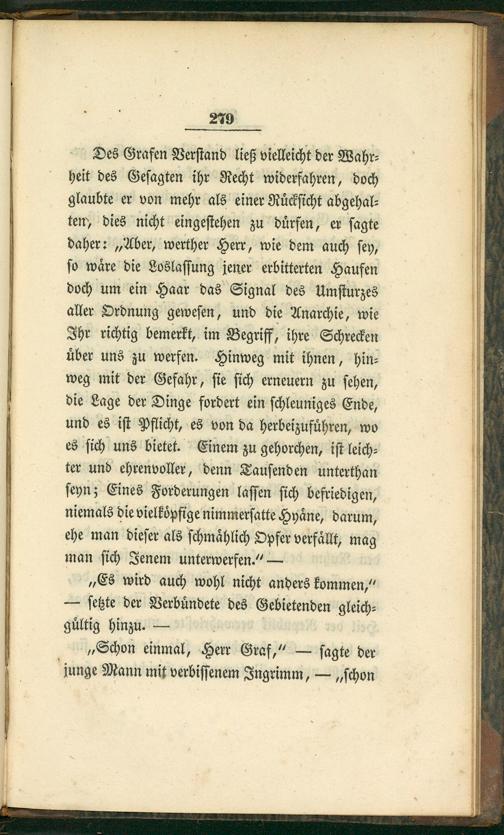 279

Des Grafen Verstand ließ vielleicht der Wahrheit des Gesagten ihr Recht widerfahren, doch glaubte er von mehr als einer Rücksicht abgehalten, dies nicht eingestehen zu dürfen, er sagte daher: „Aber, werther Herr, wie dem auch sey, so wäre die Loslassung jener erbitterten Haufen doch um ein Haar das Signal des Umsturzes aller Ordnung gewesen, und die Anarchie, wie Ihr richtig bemerkt, im Begriff, ihre Schrecken über uns zu werfen. Hinweg mit ihnen, hinweg mit der Gefahr, sie sich erneuern zu sehen, die Lage der Dinge fordert ein schleuniges Ende, und es ist Pflicht, es von da herbeizuführen, wo es sich uns bietet. Einem zu gehorchen, ist leichter und ehrenvoller, denn Tausenden unterthan seyn; Eines Forderungen lassen sich befriedigen, niemals die vielköpfige nimmersatte Hyäne, darum, ehe man dieser als schmählich Opfer verfällt, mag man sich Jenem unterwerfen." —

„Es wird auch wohl nicht anders kommen," — setzte der Verbündete des Gebietenden gleichgültig hinzu. —

„Schon einmal, Herr Graf," — sagte der junge Mann mit verbissenem Ingrimm, — „schon